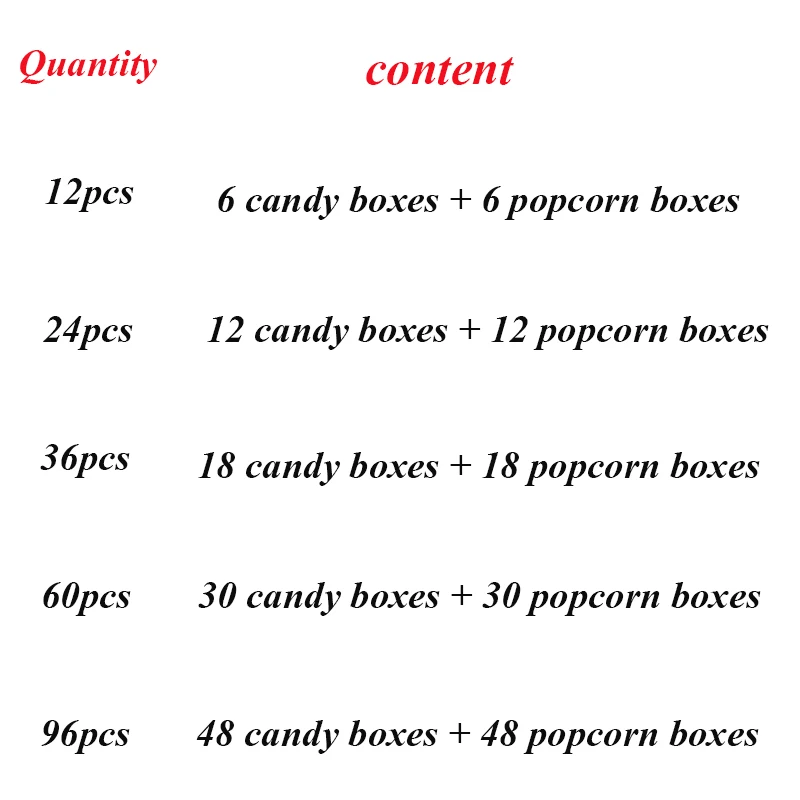 | Quantity | content |
|---|---|
| 12pcs | 6 candy boxes + 6 popcorn boxes |
| 24pcs | 12 candy boxes + 12 popcorn boxes |
| 36pcs | 18 candy boxes + 18 popcorn boxes |
| 60pcs | 30 candy boxes + 30 popcorn boxes |
| 96pcs | 48 candy boxes + 48 popcorn boxes |